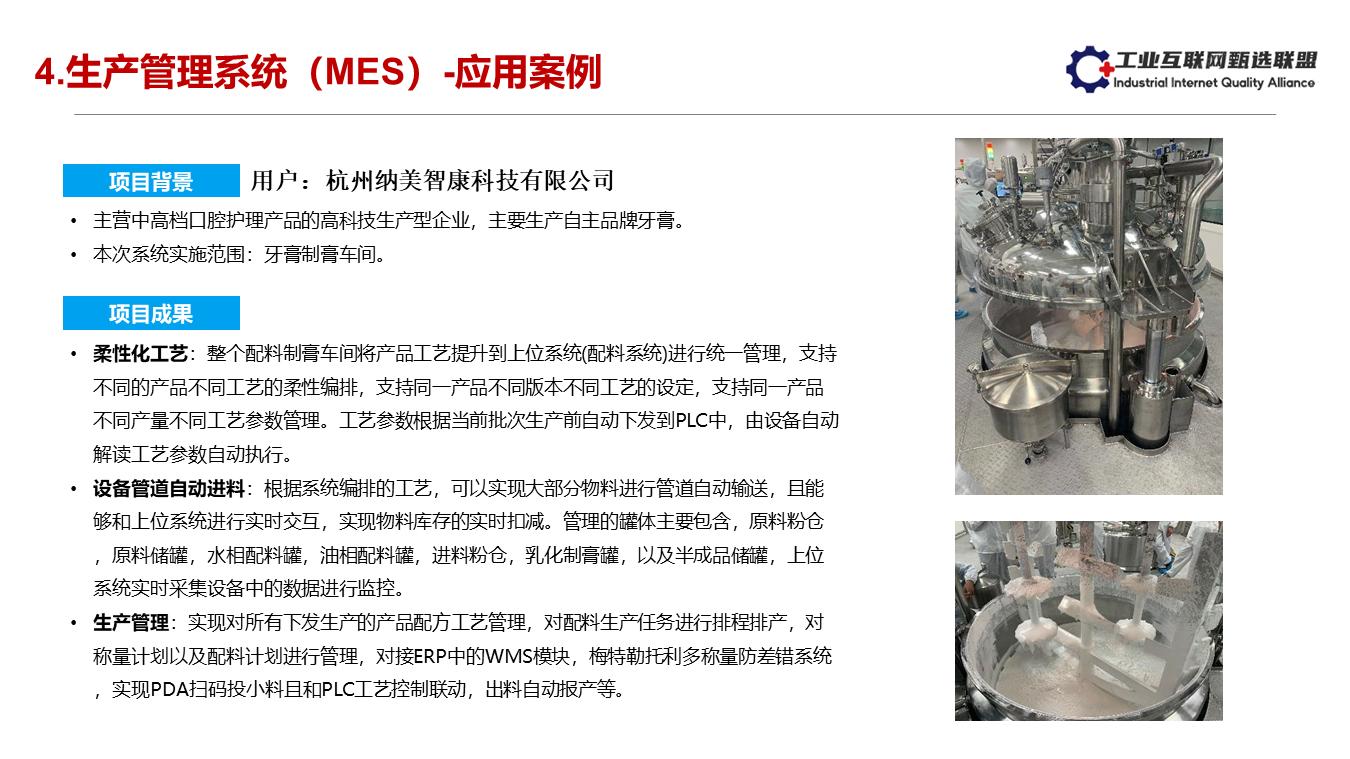 4.生产管理系统（MES）-应用案例

工业互联网甄选联盟
Industrial Internet Quality Alliance

项目背景 用户：杭州纳美智康科技有限公司

• 主营中高档口腔护理产品的高科技生产型企业，主要生产自主品牌牙膏。
• 本次系统实施范围：牙膏制膏车间。

项目成果

• 柔性化工艺：整个配料制膏车间将产品工艺提升到上位系统(配料系统)进行统一管理，支持不同的产品不同工艺的柔性编排，支持同一产品不同版本不同工艺的设定，支持同一产品不同产量不同工艺参数管理。工艺参数根据当前批次生产前自动下发到PLC中，由设备自动解读工艺参数自动执行。
• 设备管道自动进料：根据系统编排的工艺，可以实现大部分物料进行管道自动输送，且能够和上位系统进行实时交互，实现物料库存的实时扣减。管理的罐体主要包含，原料粉仓，原料储罐，水相配料罐，油相配料罐，进料粉仓，乳化制膏罐，以及半成品储罐，上位系统实时采集设备中的数据进行监控。
• 生产管理：实现对所有下发生产的产品配方工艺管理，对配料生产任务进行排程排产，对称量计划以及配料计划进行管理，对接ERP中的WMS模块，梅特勒托利多称量防差错系统，实现PDA扫码投小料且和PLC工艺控制联动，出料自动报产等。